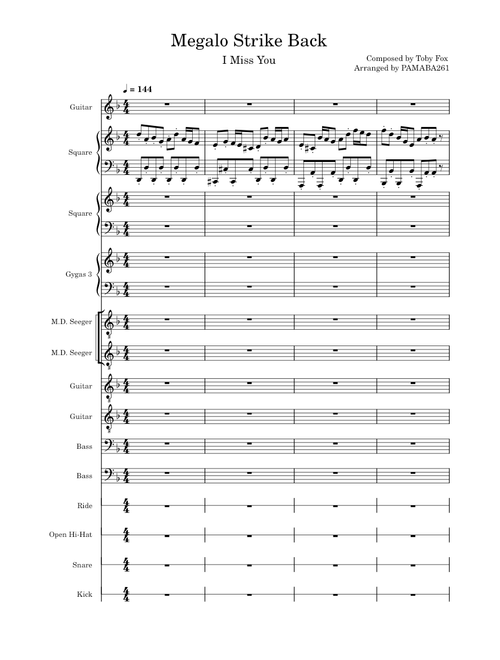 Megalo Strike Back

I Miss You

Composed by Toby Fox
Arranged by PAMABA261

♩ = 144

Guitar

Square

Square

Gygas 3

M.D. Seeger

M.D. Seeger

Guitar

Guitar

Bass

Bass

Ride

Open Hi-Hat

Snare

Kick